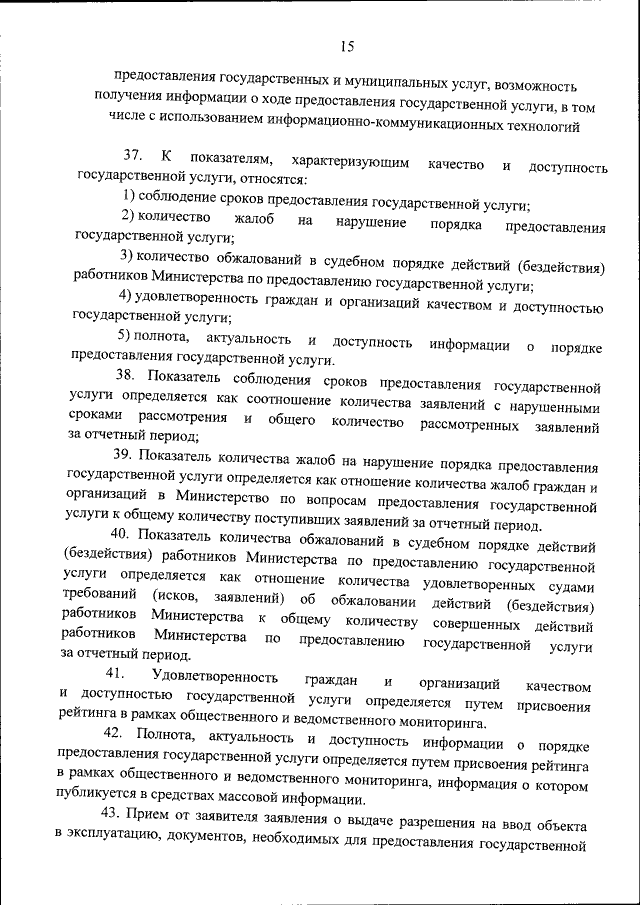 15

предоставления государственных и муниципальных услуг, возможность получения информации о ходе предоставления государственной услуги, в том числе с использованием информационно-коммуникационных технологий

37. К показателям, характеризующим качество и доступность государственной услуги, относятся:

1) соблюдение сроков предоставления государственной услуги;

2) количество жалоб на нарушение порядка предоставления государственной услуги;

3) количество обжалований в судебном порядке действий (бездействия) работников Министерства по предоставлению государственной услуги;

4) удовлетворенность граждан и организаций качеством и доступностью государственной услуги;

5) полнота, актуальность и доступность информации о порядке предоставления государственной услуги.

38. Показатель соблюдения сроков предоставления государственной услуги определяется как соотношение количества заявлений с нарушенными сроками рассмотрения и общего количество рассмотренных заявлений за отчетный период;

39. Показатель количества жалоб на нарушение порядка предоставления государственной услуги определяется как отношение количества жалоб граждан и организаций в Министерство по вопросам предоставления государственной услуги к общему количеству поступивших заявлений за отчетный период.

40. Показатель количества обжалований в судебном порядке действий (бездействия) работников Министерства по предоставлению государственной услуги определяется как отношение количества удовлетворенных судами требований (исков, заявлений) об обжаловании действий (бездействия) работников Министерства к общему количеству совершенных действий работников Министерства по предоставлению государственной услуги за отчетный период.

41. Удовлетворенность граждан и организаций качеством и доступностью государственной услуги определяется путем присвоения рейтинга в рамках общественного и ведомственного мониторинга.

42. Полнота, актуальность и доступность информации о порядке предоставления государственной услуги определяется путем присвоения рейтинга в рамках общественного и ведомственного мониторинга, информация о котором публикуется в средствах массовой информации.

43. Прием от заявителя заявления о выдаче разрешения на ввод объекта в эксплуатацию, документов, необходимых для предоставления государственной